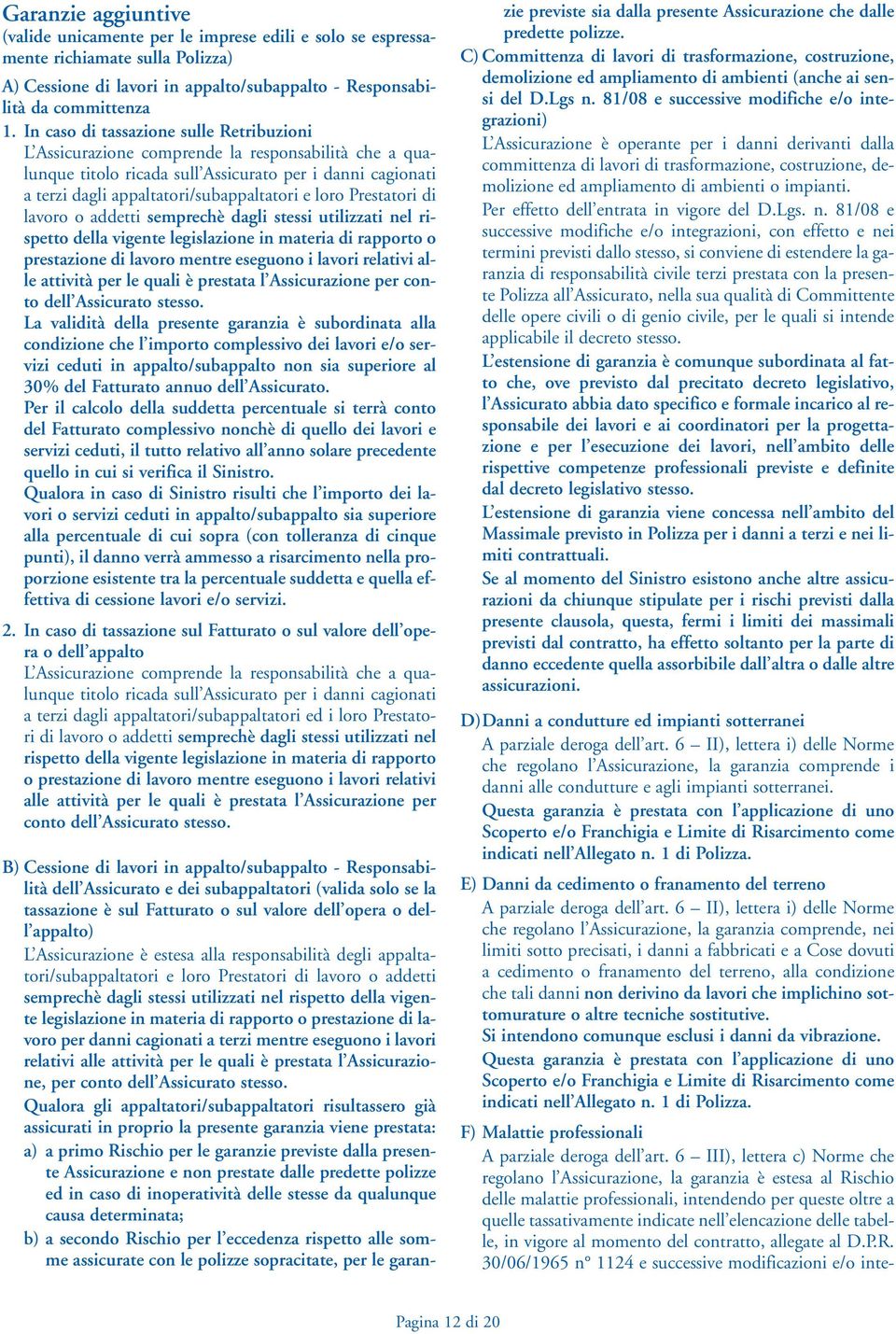 Garanzie aggiuntive
(valide unicamente per le imprese edili e solo se espressamente richiamate sulla Polizza)

A) Cessione di lavori in appalto/subappalto - Responsabilità da committenza

1. In caso di tassazione sulle Retribuzioni
L'Assicurazione comprende la responsabilità che a qualunque titolo ricada sull'Assicurato per i danni cagionati a terzi dagli appaltatori/subappaltatori e loro Prestatori di lavoro o addetti semprechè dagli stessi utilizzati nel rispetto della vigente legislazione in materia di rapporto o prestazione di lavoro mentre eseguono i lavori relativi alle attività per le quali è prestata l'Assicurazione per conto dell'Assicurato stesso.
La validità della presente garanzia è subordinata alla condizione che l'importo complessivo dei lavori e/o servizi ceduti in appalto/subappalto non sia superiore al 30% del Fatturato annuo dell'Assicurato.
Per il calcolo della suddetta percentuale si terrà conto del Fatturato complessivo nonchè di quello dei lavori e servizi ceduti, il tutto relativo all'anno solare precedente quello in cui si verifica il Sinistro.
Qualora in caso di Sinistro risulti che l'importo dei lavori o servizi ceduti in appalto/subappalto sia superiore alla percentuale di cui sopra (con tolleranza di cinque punti), il danno verrà ammesso a risarcimento nella proporzione esistente tra la percentuale suddetta e quella effettiva di cessione lavori e/o servizi.

2. In caso di tassazione sul Fatturato o sul valore dell'opera o dell'appalto
L'Assicurazione comprende la responsabilità che a qualunque titolo ricada sull'Assicurato per i danni cagionati a terzi dagli appaltatori/subappaltatori ed i loro Prestatori di lavoro o addetti semprechè dagli stessi utilizzati nel rispetto della vigente legislazione in materia di rapporto o prestazione di lavoro mentre eseguono i lavori relativi alle attività per le quali è prestata l'Assicurazione per conto dell'Assicurato stesso.

B) Cessione di lavori in appalto/subappalto - Responsabilità dell'Assicurato e dei subappaltatori (valida solo se la tassazione è sul Fatturato o sul valore dell'opera o dell'appalto)
L'Assicurazione è estesa alla responsabilità degli appaltatori/subappaltatori e loro Prestatori di lavoro o addetti semprechè dagli stessi utilizzati nel rispetto della vigente legislazione in materia di rapporto o prestazione di lavoro per danni cagionati a terzi mentre eseguono i lavori relativi alle attività per le quali è prestata l'Assicurazione, per conto dell'Assicurato stesso.
Qualora gli appaltatori/subappaltatori risultassero già assicurati in proprio la presente garanzia viene prestata:
a) a primo Rischio per le garanzie previste dalla presente Assicurazione e non prestate dalle predette polizze ed in caso di inoperatività delle stesse da qualunque causa determinata;
b) a secondo Rischio per l'eccedenza rispetto alle somme assicurate con le polizze sopracitate, per le garanzie previste sia dalla presente Assicurazione che dalle predette polizze.

C) Committenza di lavori di trasformazione, costruzione, demolizione ed ampliamento di ambienti (anche ai sensi del D.Lgs n. 81/08 e successive modifiche e/o integrazioni)
L'Assicurazione è operante per i danni derivanti dalla committenza di lavori di trasformazione, costruzione, demolizione ed ampliamento di ambienti o impianti.
Per effetto dell'entrata in vigore del D.Lgs. n. 81/08 e successive modifiche e/o integrazioni, con effetto e nei termini previsti dallo stesso, si conviene di estendere la garanzia di responsabilità civile terzi prestata con la presente Polizza all'Assicurato, nella sua qualità di Committente delle opere civili o di genio civile, per le quali si intende applicabile il decreto stesso.
L'estensione di garanzia è comunque subordinata al fatto che, ove previsto dal precitato decreto legislativo, l'Assicurato abbia dato specifico e formale incarico al responsabile dei lavori e ai coordinatori per la progettazione e per l'esecuzione dei lavori, nell'ambito delle rispettive competenze professionali previste e definite dal decreto legislativo stesso.
L'estensione di garanzia viene concessa nell'ambito del Massimale previsto in Polizza per i danni a terzi e nei limiti contrattuali.
Se al momento del Sinistro esistono anche altre assicurazioni da chiunque stipulate per i rischi previsti dalla presente clausola, questa, fermi i limiti dei massimali previsti dal contratto, ha effetto soltanto per la parte di danno eccedente quella assorbibile dall'altra o dalle altre assicurazioni.

D) Danni a condutture ed impianti sotterranei
A parziale deroga dell'art. 6 – II), lettera i) delle Norme che regolano l'Assicurazione, la garanzia comprende i danni alle condutture e agli impianti sotterranei.
Questa garanzia è prestata con l'applicazione di uno Scoperto e/o Franchigia e Limite di Risarcimento come indicati nell'Allegato n. 1 di Polizza.

E) Danni da cedimento o franamento del terreno
A parziale deroga dell'art. 6 – II), lettera i) delle Norme che regolano l'Assicurazione, la garanzia comprende, nei limiti sotto precisati, i danni a fabbricati e a Cose dovuti a cedimento o franamento del terreno, alla condizione che tali danni non derivino da lavori che implichino sottomurature o altre tecniche sostitutive.
Si intendono comunque esclusi i danni da vibrazione.
Questa garanzia è prestata con l'applicazione di uno Scoperto e/o Franchigia e Limite di Risarcimento come indicati nell'Allegato n. 1 di Polizza.

F) Malattie professionali
A parziale deroga dell'art. 6 – III), lettera c) Norme che regolano l'Assicurazione, la garanzia è estesa al Rischio delle malattie professionali, intendendo per queste oltre a quelle tassativamente indicate nell'elencazione delle tabelle, in vigore al momento del contratto, allegate al D.P.R. 30/06/1965 n° 1124 e successive modificazioni e/o inte-

Pagina 12 di 20